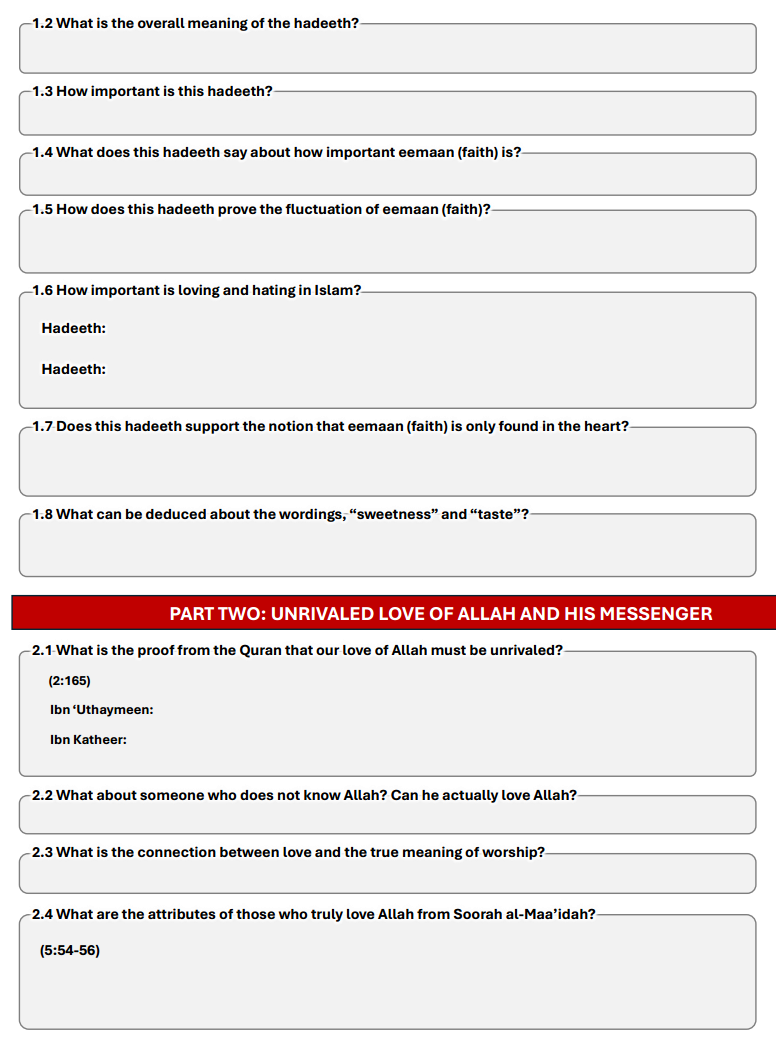 1.2 What is the overall meaning of the hadeeth?

1.3 How important is this hadeeth?

1.4 What does this hadeeth say about how important eemaan (faith) is?

1.5 How does this hadeeth prove the fluctuation of eemaan (faith)?

1.6 How important is loving and hating in Islam?

Hadeeth:

Hadeeth:

1.7 Does this hadeeth support the notion that eemaan (faith) is only found in the heart?

1.8 What can be deduced about the wordings, “sweetness” and “taste”?

PART TWO: UNRIVALED LOVE OF ALLAH AND HIS MESSENGER

2.1 What is the proof from the Quran that our love of Allah must be unrivaled?

(2:165)

Ibn ‘Uthaymeen:

Ibn Katheer:

2.2 What about someone who does not know Allah? Can he actually love Allah?

2.3 What is the connection between love and the true meaning of worship?

2.4 What are the attributes of those who truly love Allah from Soorah al-Maa’idah?

(5:54-56)